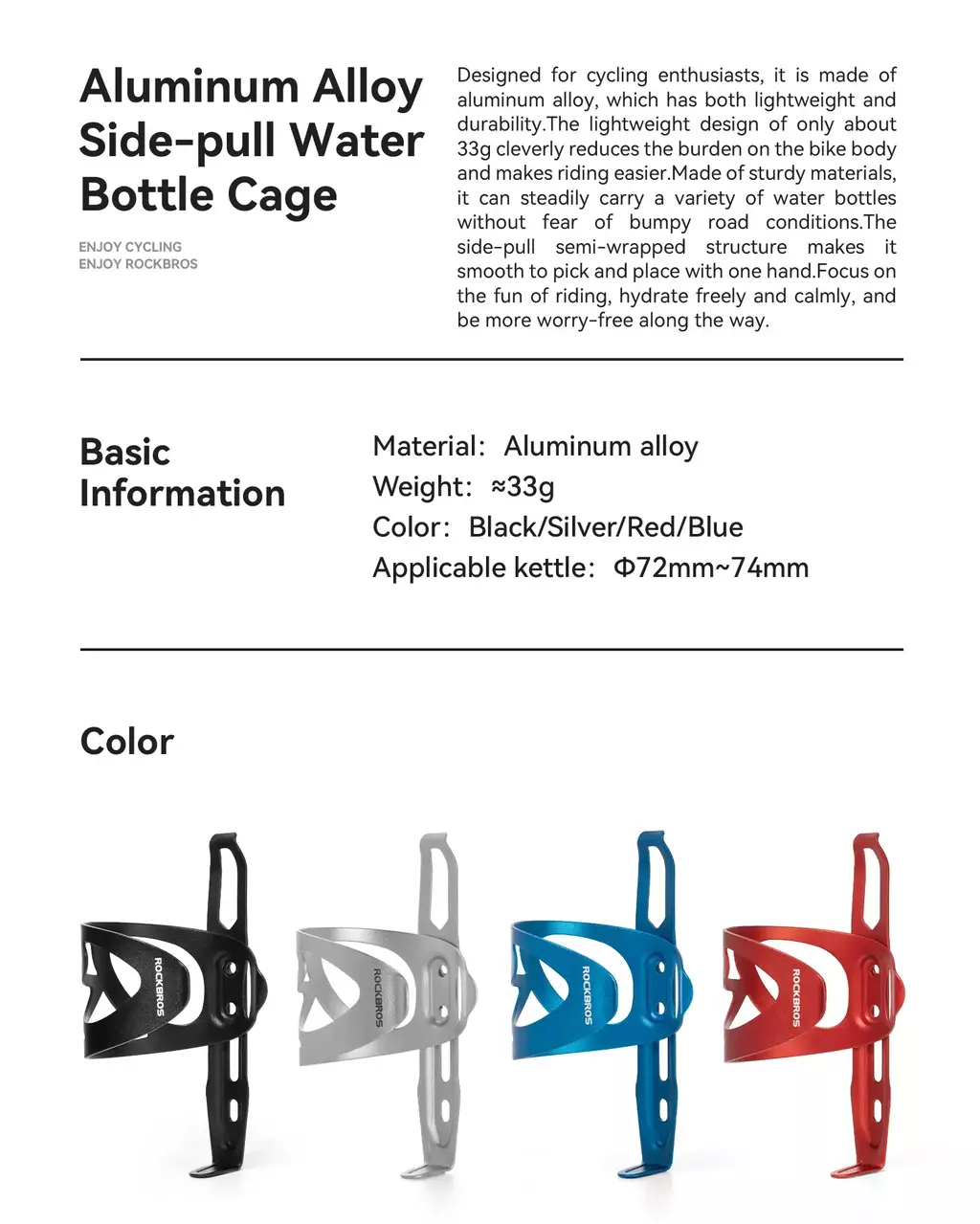 Aluminum Alloy Side-pull Water Bottle Cage

ENJOY CYCLING
ENJOY ROCKBROS

Designed for cycling enthusiasts, it is made of aluminum alloy, which has both lightweight and durability.The lightweight design of only about 33g cleverly reduces the burden on the bike body and makes riding easier.Made of sturdy materials, it can steadily carry a variety of water bottles without fear of bumpy road conditions.The side-pull semi-wrapped structure makes it smooth to pick and place with one hand.Focus on the fun of riding, hydrate freely and calmly, and be more worry-free along the way.

Basic Information

Material: Aluminum alloy
Weight: ≈33g
Color: Black/Silver/Red/Blue
Applicable kettle: Φ72mm~74mm

Color

ROCKBROS

ROCKBROS

ROCKBROS

ROCKBROS